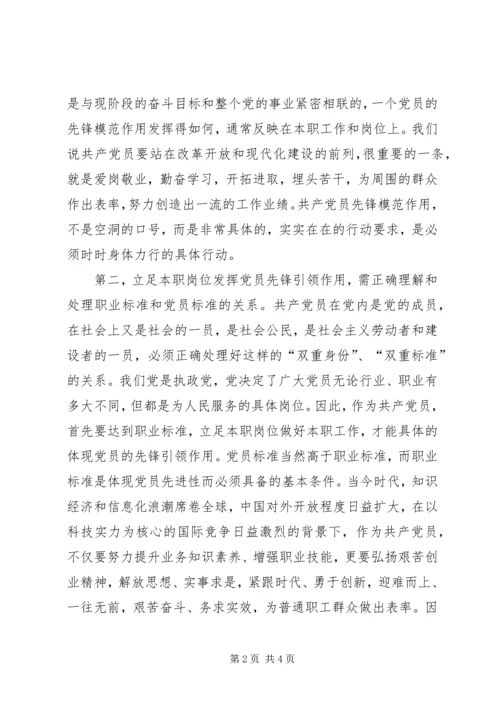 是与现阶段的奋斗目标和整个党的事业紧密相联的，一个党员的先锋模范作用发挥得如何，通常反映在本职工作和岗位上。我们说共产党员要站在改革开放和现代化建设的前列，很重要的一条，就是爱岗敬业，勤奋学习，开拓进取，埋头苦干，为周围的群众作出表率，努力创造出一流的工作业绩。共产党员先锋模范作用，不是空洞的口号，而是非常具体的，实实在在的行动要求，是必须时时身体力行的具体行动。

第二，立足本职岗位发挥党员先锋引领作用，需正确理解和处理职业标准和党员标准的关系。共产党员在党内是党的成员，在社会上又是社会的一员，是社会公民，是社会主义劳动者和建设者的一员，必须正确处理好这样的“双重身份”、“双重标准”的关系。我们党是执政党，党决定了广大党员无论行业、职业有多大不同，但都是为人民服务的具体岗位。因此，作为共产党员，首先要达到职业标准，立足本职岗位做好本职工作，才能具体的体现党员的先锋引领作用。党员标准当然高于职业标准，而职业标准是体现党员先进性而必须具备的基本条件。当今时代，知识经济和信息化浪潮席卷全球，中国对外开放程度日益扩大，在以科技实力为核心的国际竞争日益激烈的背景下，作为共产党员，不仅要努力提升业务知识素养、增强职业技能，更要弘扬艰苦创业精神，解放思想、实事求是，紧跟时代、勇于创新，迎难而上、一往无前，艰苦奋斗、务求实效，为普通职工群众做出表率。因

第 2 页 共 4 页